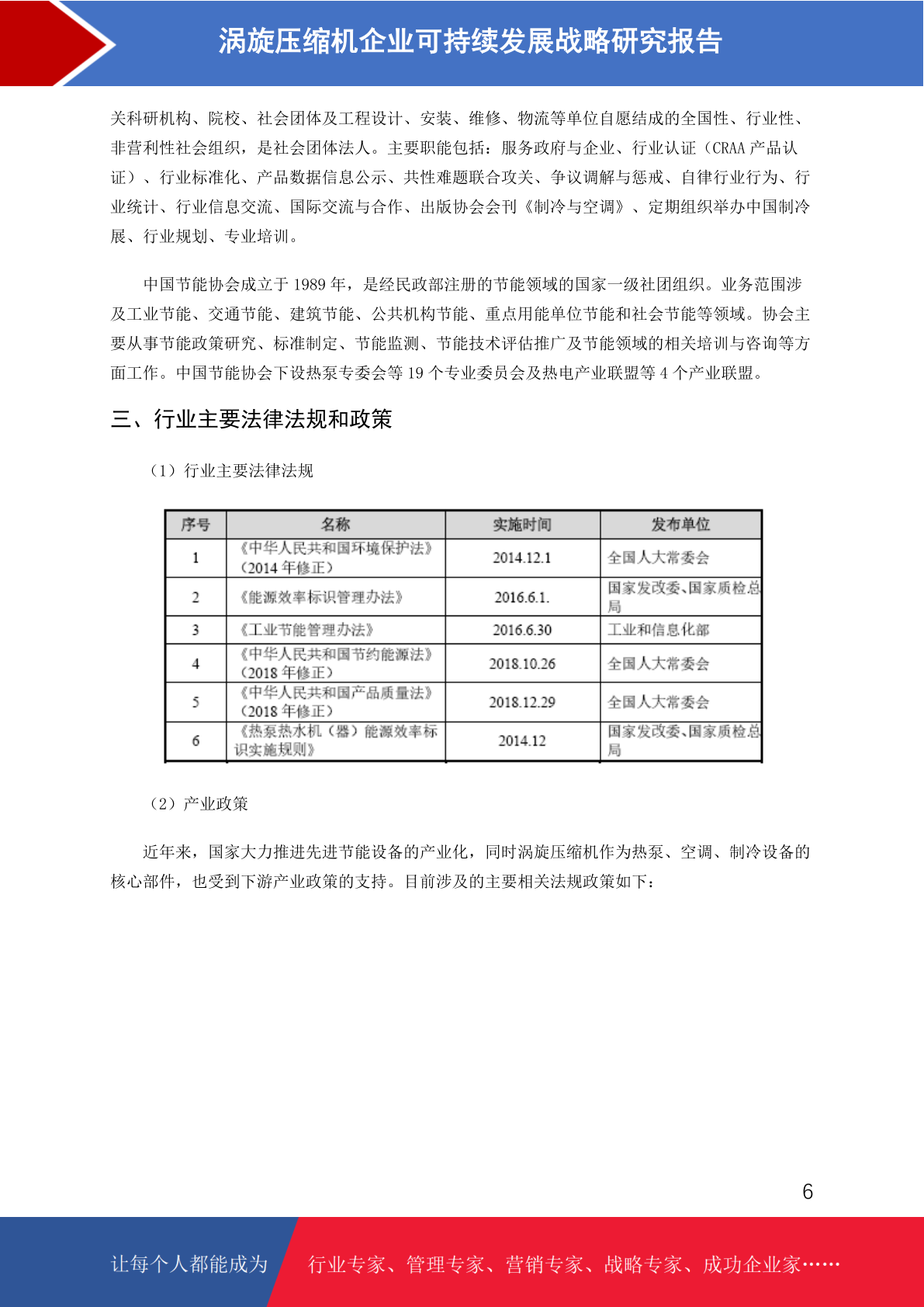 涡旋压缩机企业可持续发展战略研究报告

关科研机构、院校、社会团体及工程设计、安装、维修、物流等单位自愿结成的全国性、行业性、非营利性社会组织，是社会团体法人。主要职能包括：服务政府与企业、行业认证（CRAA 产品认证）、行业标准化、产品数据信息公示、共性难题联合攻关、争议调解与惩戒、自律行业行为、行业统计、行业信息交流、国际交流与合作、出版协会会刊《制冷与空调》、定期组织举办中国制冷展、行业规划、专业培训。

中国节能协会成立于 1989 年，是经民政部注册的节能领域的国家一级社团组织。业务范围涉及工业节能、交通节能、建筑节能、公共机构节能、重点用能单位节能和社会节能等领域。协会主要从事节能政策研究、标准制定、节能监测、节能技术评估推广及节能领域的相关培训与咨询等方面工作。中国节能协会下设热泵专委会等 19 个专业委员会及热电产业联盟等 4 个产业联盟。

三、行业主要法律法规和政策

（1）行业主要法律法规

| 序号 | 名称 | 实施时间 | 发布单位 |
|---|---|---|---|
| 1 | 《中华人民共和国环境保护法》（2014 年修正） | 2014.12.1 | 全国人大常委会 |
| 2 | 《能源效率标识管理办法》 | 2016.6.1. | 国家发改委、国家质检总局 |
| 3 | 《工业节能管理办法》 | 2016.6.30 | 工业和信息化部 |
| 4 | 《中华人民共和国节约能源法》（2018 年修正） | 2018.10.26 | 全国人大常委会 |
| 5 | 《中华人民共和国产品质量法》（2018 年修正） | 2018.12.29 | 全国人大常委会 |
| 6 | 《热泵热水机（器）能源效率标识实施规则》 | 2014.12 | 国家发改委、国家质检总局 |

（2）产业政策

近年来，国家大力推进先进节能设备的产业化，同时涡旋压缩机作为热泵、空调、制冷设备的核心部件，也受到下游产业政策的支持。目前涉及的主要相关法规政策如下：

6

让每个人都能成为 行业专家、管理专家、营销专家、战略专家、成功企业家……